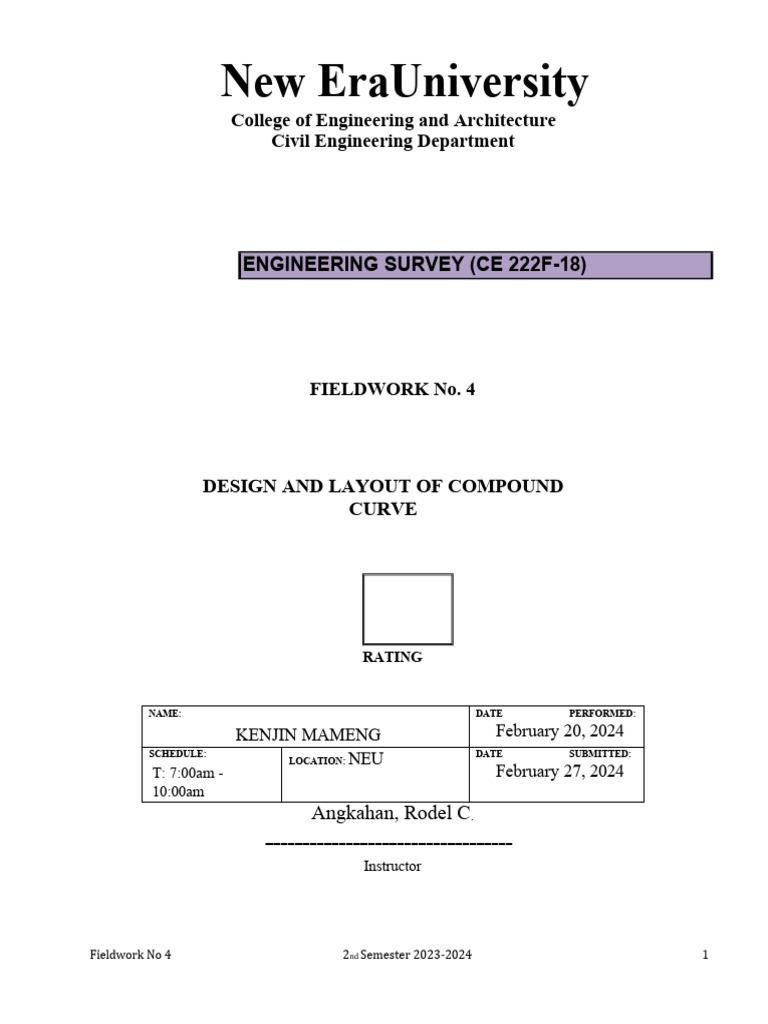 New EraUniversity
College of Engineering and Architecture
Civil Engineering Department

ENGINEERING SURVEY (CE 222F-18)

FIELDWORK No. 4

DESIGN AND LAYOUT OF COMPOUND CURVE

RATING

| NAME: KENJIN MAMENG | | DATE PERFORMED: February 20, 2024 |
|---|---|---|
| SCHEDULE: T: 7:00am - 10:00am | LOCATION: NEU | DATE SUBMITTED: February 27, 2024 |

Angkahan, Rodel C.
-----------------------------------
Instructor

Fieldwork No 4
2nd Semester 2023-2024
1